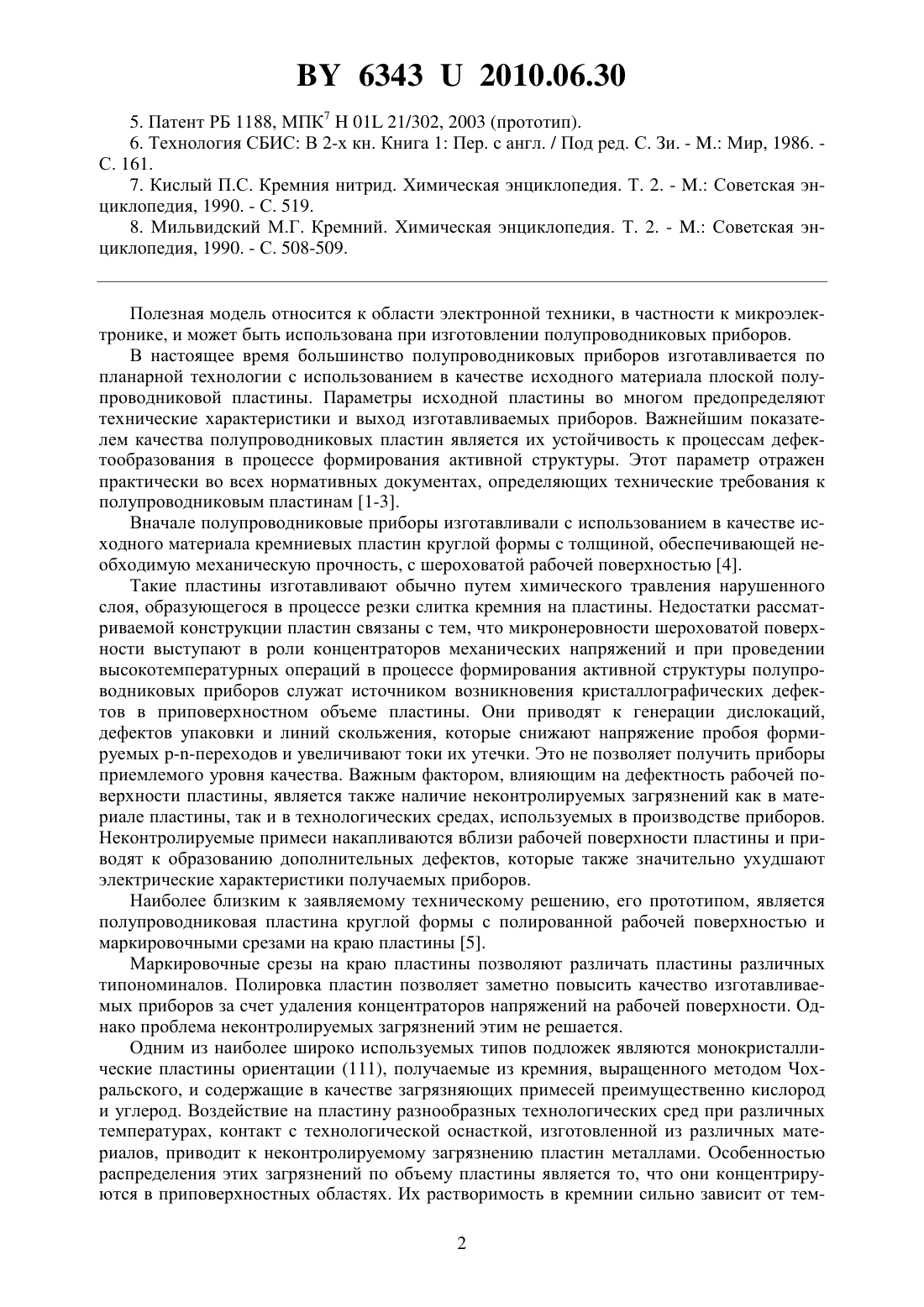 BY 6343 U 2010.06.30

5. Патент РБ 1188, МПК$^7$ H 01L 21/302, 2003 (прототип).

6. Технология СБИС: В 2-х кн. Книга 1: Пер. с англ. / Под ред. С. Зи. - М.: Мир, 1986. - С. 161.

7. Кислый П.С. Кремния нитрид. Химическая энциклопедия. Т. 2. - М.: Советская энциклопедия, 1990. - С. 519.

8. Мильвидский М.Г. Кремний. Химическая энциклопедия. Т. 2. - М.: Советская энциклопедия, 1990. - С. 508-509.

Полезная модель относится к области электронной техники, в частности к микроэлектронике, и может быть использована при изготовлении полупроводниковых приборов.

В настоящее время большинство полупроводниковых приборов изготавливается по планарной технологии с использованием в качестве исходного материала плоской полупроводниковой пластины. Параметры исходной пластины во многом предопределяют технические характеристики и выход изготавливаемых приборов. Важнейшим показателем качества полупроводниковых пластин является их устойчивость к процессам дефектообразования в процессе формирования активной структуры. Этот параметр отражен практически во всех нормативных документах, определяющих технические требования к полупроводниковым пластинам [1-3].

Вначале полупроводниковые приборы изготавливали с использованием в качестве исходного материала кремниевых пластин круглой формы с толщиной, обеспечивающей необходимую механическую прочность, с шероховатой рабочей поверхностью [4].

Такие пластины изготавливают обычно путем химического травления нарушенного слоя, образующегося в процессе резки слитка кремния на пластины. Недостатки рассматриваемой конструкции пластин связаны с тем, что микронеровности шероховатой поверхности выступают в роли концентраторов механических напряжений и при проведении высокотемпературных операций в процессе формирования активной структуры полупроводниковых приборов служат источником возникновения кристаллографических дефектов в приповерхностном объеме пластины. Они приводят к генерации дислокаций, дефектов упаковки и линий скольжения, которые снижают напряжение пробоя формируемых p-n-переходов и увеличивают токи их утечки. Это не позволяет получить приборы приемлемого уровня качества. Важным фактором, влияющим на дефектность рабочей поверхности пластины, является также наличие неконтролируемых загрязнений как в материале пластины, так и в технологических средах, используемых в производстве приборов. Неконтролируемые примеси накапливаются вблизи рабочей поверхности пластины и приводят к образованию дополнительных дефектов, которые также значительно ухудшают электрические характеристики получаемых приборов.

Наиболее близким к заявляемому техническому решению, его прототипом, является полупроводниковая пластина круглой формы с полированной рабочей поверхностью и маркировочными срезами на краю пластины [5].

Маркировочные срезы на краю пластины позволяют различать пластины различных типономиналов. Полировка пластин позволяет заметно повысить качество изготавливаемых приборов за счет удаления концентраторов напряжений на рабочей поверхности. Однако проблема неконтролируемых загрязнений этим не решается.

Одним из наиболее широко используемых типов подложек являются монокристаллические пластины ориентации (111), получаемые из кремния, выращенного методом Чохральского, и содержащие в качестве загрязняющих примесей преимущественно кислород и углерод. Воздействие на пластину разнообразных технологических сред при различных температурах, контакт с технологической оснасткой, изготовленной из различных материалов, приводит к неконтролируемому загрязнению пластин металлами. Особенностью распределения этих загрязнений по объему пластины является то, что они концентрируются в приповерхностных областях. Их растворимость в кремнии сильно зависит от тем-

2